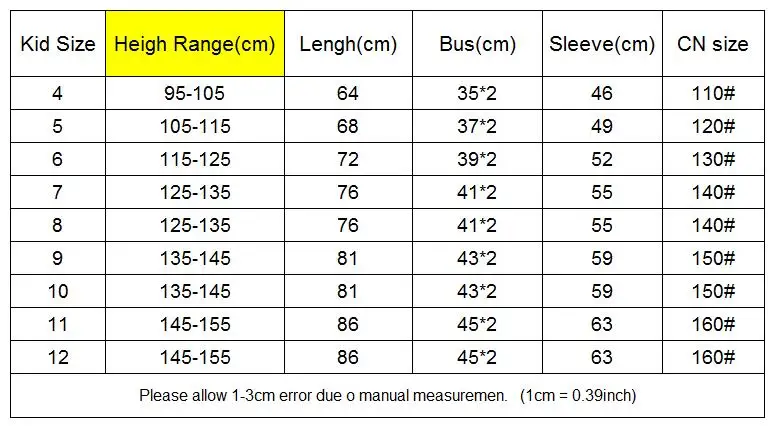 | Kid Size | Heigh Range(cm) | Lengh(cm) | Bus(cm) | Sleeve(cm) | CN size |
|---|---|---|---|---|---|
| 4 | 95-105 | 64 | 35*2 | 46 | 110# |
| 5 | 105-115 | 68 | 37*2 | 49 | 120# |
| 6 | 115-125 | 72 | 39*2 | 52 | 130# |
| 7 | 125-135 | 76 | 41*2 | 55 | 140# |
| 8 | 125-135 | 76 | 41*2 | 55 | 140# |
| 9 | 135-145 | 81 | 43*2 | 59 | 150# |
| 10 | 135-145 | 81 | 43*2 | 59 | 150# |
| 11 | 145-155 | 86 | 45*2 | 63 | 160# |
| 12 | 145-155 | 86 | 45*2 | 63 | 160# |

Please allow 1-3cm error due o manual measuremen. (1cm = 0.39inch)